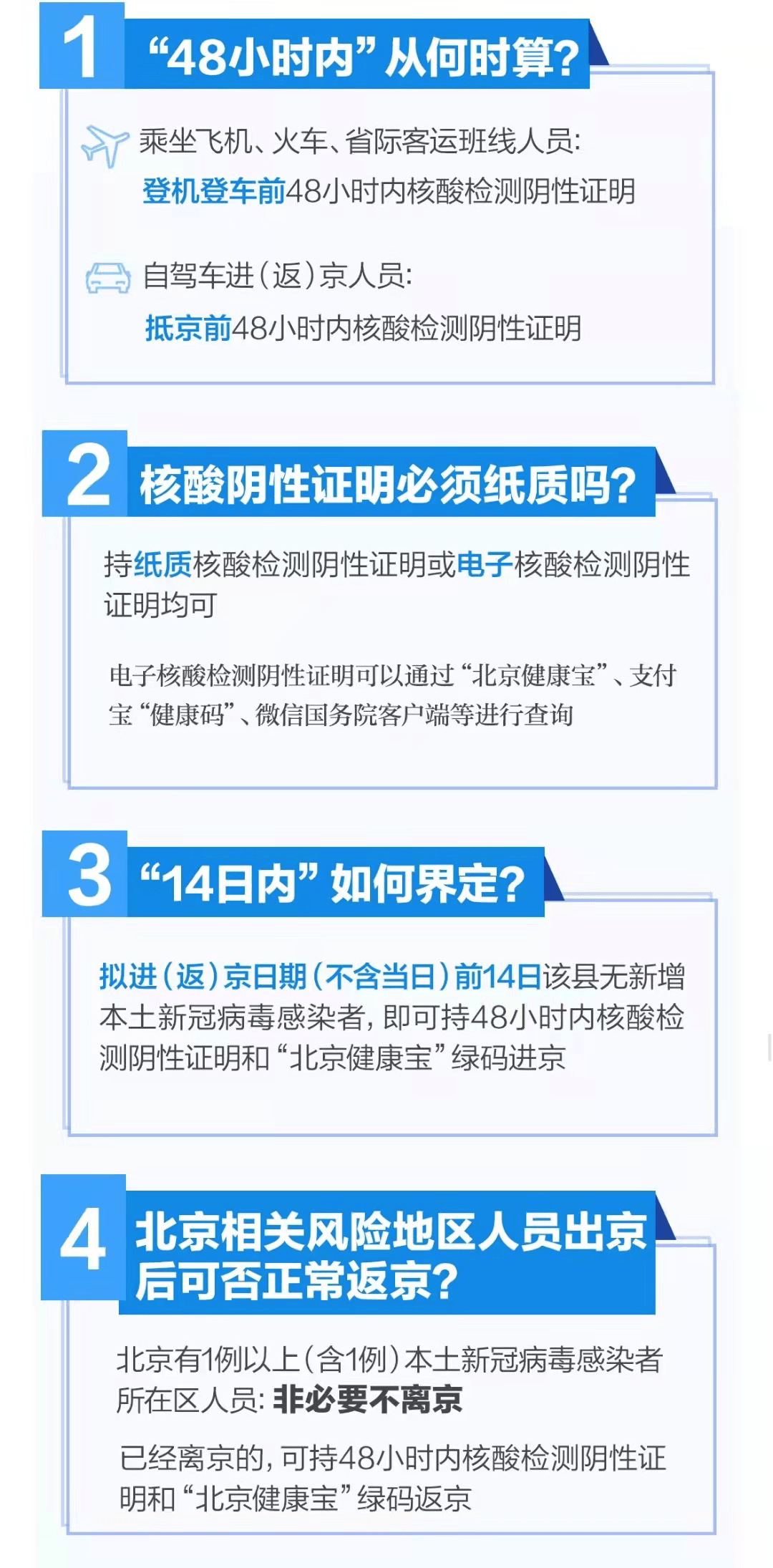 1 “48小时内”从何时算?

乘坐飞机、火车、省际客运班线人员:
登机登车前48小时内核酸检测阴性证明

自驾车进(返)京人员:
抵京前48小时内核酸检测阴性证明

2 核酸阴性证明必须纸质吗?

持纸质核酸检测阴性证明或电子核酸检测阴性证明均可

电子核酸检测阴性证明可以通过“北京健康宝”、支付宝“健康码”、微信国务院客户端等进行查询

3 “14日内”如何界定?

拟进(返)京日期(不含当日)前14日该县无新增本土新冠病毒感染者,即可持48小时内核酸检测阴性证明和“北京健康宝”绿码进京

4 北京相关风险地区人员出京后可否正常返京?

北京有1例以上(含1例)本土新冠病毒感染者所在区人员: 非必要不离京

已经离京的,可持48小时内核酸检测阴性证明和“北京健康宝”绿码返京